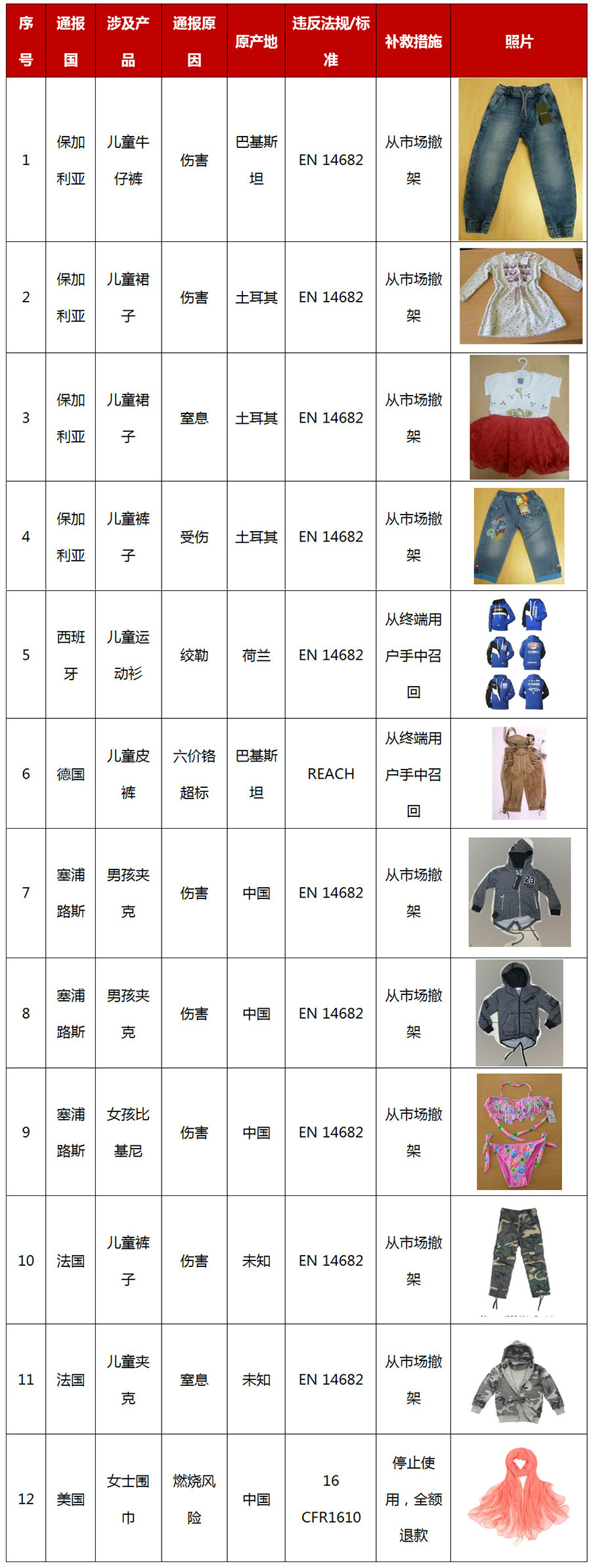 | 序号 | 通报国 | 涉及产品 | 通报原因 | 原产地 | 违反法规/标准 | 补救措施 | 照片 |
|---|---|---|---|---|---|---|---|
| 1 | 保加利亚 | 儿童牛仔裤 | 伤害 | 巴基斯坦 | EN 14682 | 从市场撤架 | |
| 2 | 保加利亚 | 儿童裙子 | 伤害 | 土耳其 | EN 14682 | 从市场撤架 | |
| 3 | 保加利亚 | 儿童裙子 | 窒息 | 土耳其 | EN 14682 | 从市场撤架 | |
| 4 | 保加利亚 | 儿童裤子 | 受伤 | 土耳其 | EN 14682 | 从市场撤架 | |
| 5 | 西班牙 | 儿童运动衫 | 绞勒 | 荷兰 | EN 14682 | 从终端用户手中召回 | |
| 6 | 德国 | 儿童皮裤 | 六价铬超标 | 巴基斯坦 | REACH | 从终端用户手中召回 | |
| 7 | 塞浦路斯 | 男孩夹克 | 伤害 | 中国 | EN 14682 | 从市场撤架 | |
| 8 | 塞浦路斯 | 男孩夹克 | 伤害 | 中国 | EN 14682 | 从市场撤架 | |
| 9 | 塞浦路斯 | 女孩比基尼 | 伤害 | 中国 | EN 14682 | 从市场撤架 | |
| 10 | 法国 | 儿童裤子 | 伤害 | 未知 | EN 14682 | 从市场撤架 | |
| 11 | 法国 | 儿童夹克 | 窒息 | 未知 | EN 14682 | 从市场撤架 | |
| 12 | 美国 | 女士围巾 | 燃烧风险 | 中国 | 16 CFR1610 | 停止使用，全额退款 | |